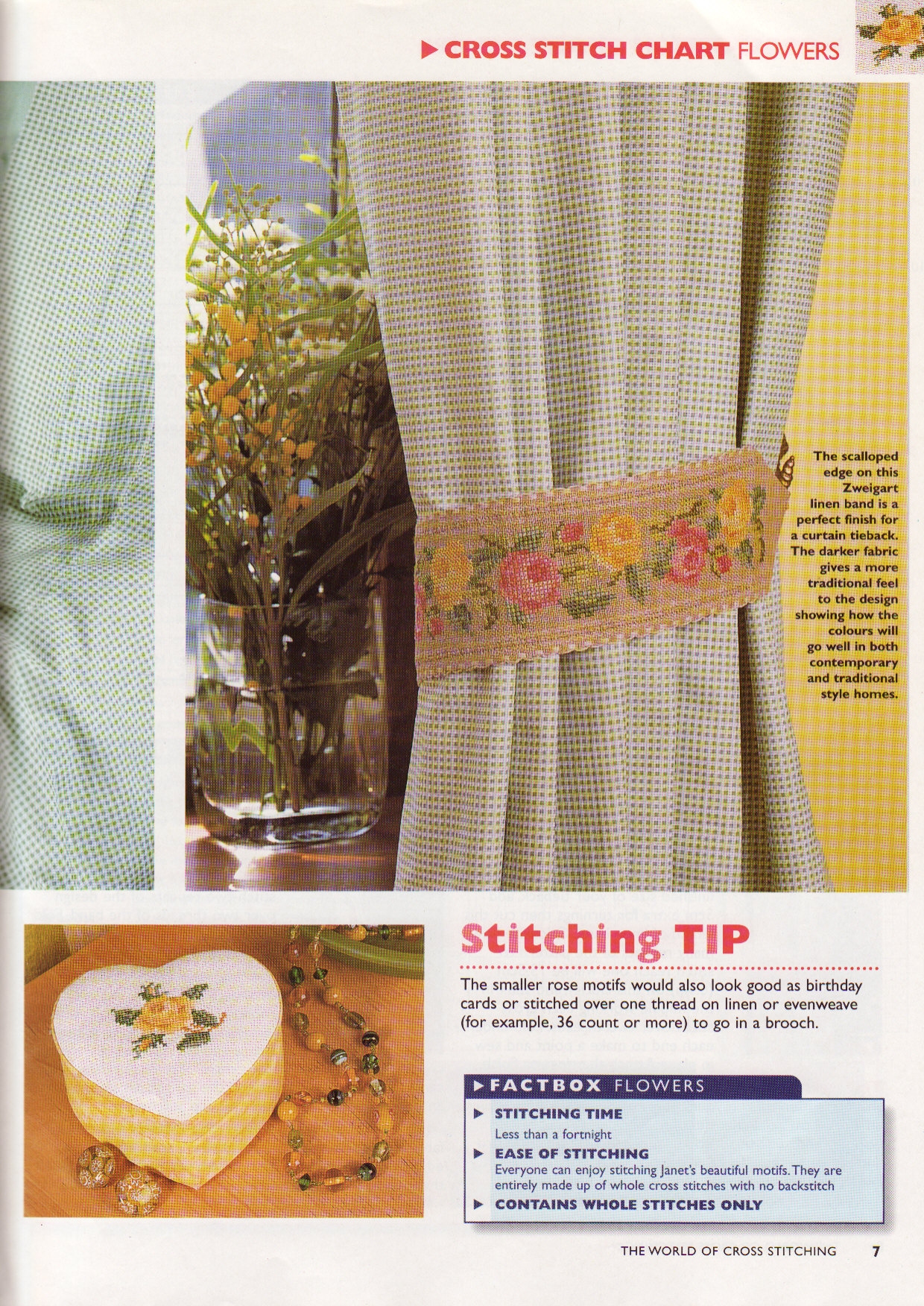 ▶ CROSS STITCH CHART FLOWERS

The scalloped edge on this Zweigart linen band is a perfect finish for a curtain tieback. The darker fabric gives a more traditional feel to the design showing how the colours will go well in both contemporary and traditional style homes.

Stitching TIP

The smaller rose motifs would also look good as birthday cards or stitched over one thread on linen or evenweave (for example, 36 count or more) to go in a brooch.

▶ FACTBOX FLOWERS

▶ STITCHING TIME
Less than a fortnight

▶ EASE OF STITCHING
Everyone can enjoy stitching Janet's beautiful motifs. They are entirely made up of whole cross stitches with no backstitch

▶ CONTAINS WHOLE STITCHES ONLY

THE WORLD OF CROSS STITCHING 7